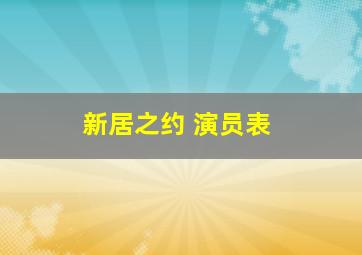 新居之约 演员表